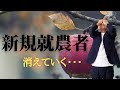 新規就農者

消えていく・・・